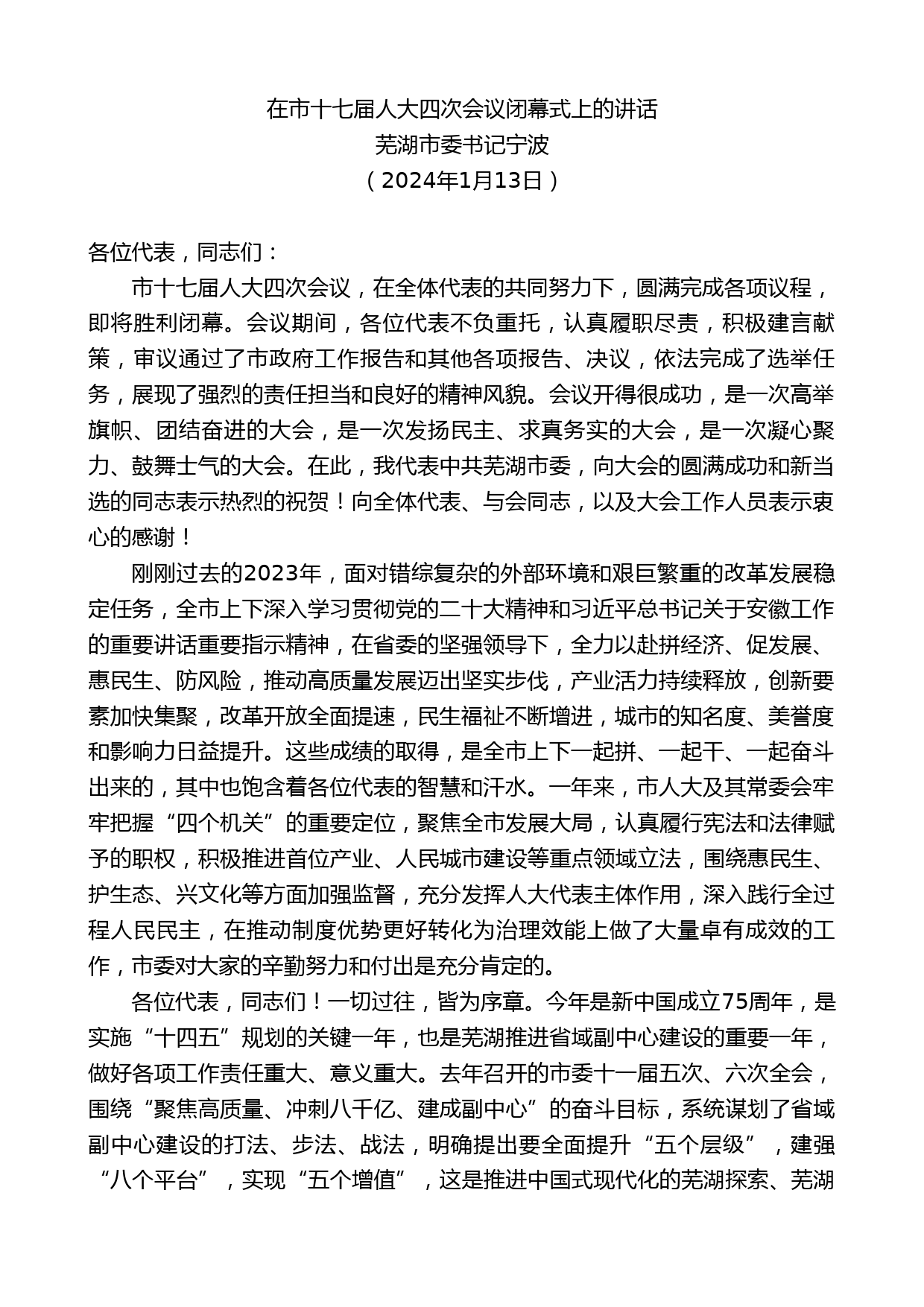 在市十七届人大四次会议闭幕式上的讲话
芜湖市委书记宁波
（2024年1月13日）

各位代表，同志们：

市十七届人大四次会议，在全体代表的共同努力下，圆满完成各项议程，即将胜利闭幕。会议期间，各位代表不负重托，认真履职尽责，积极建言献策，审议通过了市政府工作报告和其他各项报告、决议，依法完成了选举任务，展现了强烈的责任担当和良好的精神风貌。会议开得很成功，是一次高举旗帜、团结奋进的大会，是一次发扬民主、求真务实的大会，是一次凝心聚力、鼓舞士气的大会。在此，我代表中共芜湖市委，向大会的圆满成功和新当选的同志表示热烈的祝贺！向全体代表、与会同志，以及大会工作人员表示衷心的感谢！

刚刚过去的2023年，面对错综复杂的外部环境和艰巨繁重的改革发展稳定任务，全市上下深入学习贯彻党的二十大精神和习近平总书记关于安徽工作的重要讲话重要指示精神，在省委的坚强领导下，全力以赴拼经济、促发展、惠民生、防风险，推动高质量发展迈出坚实步伐，产业活力持续释放，创新要素加快集聚，改革开放全面提速，民生福祉不断增进，城市的知名度、美誉度和影响力日益提升。这些成绩的取得，是全市上下一起拼、一起干、一起奋斗出来的，其中也饱含着各位代表的智慧和汗水。一年来，市人大及其常委会牢牢把握“四个机关”的重要定位，聚焦全市发展大局，认真履行宪法和法律赋予的职权，积极推进首位产业、人民城市建设等重点领域立法，围绕惠民生、护生态、兴文化等方面加强监督，充分发挥人大代表主体作用，深入践行全过程人民民主，在推动制度优势更好转化为治理效能上做了大量卓有成效的工作，市委对大家的辛勤努力和付出是充分肯定的。

各位代表，同志们！一切过往，皆为序章。今年是新中国成立75周年，是实施“十四五”规划的关键一年，也是芜湖推进省域副中心建设的重要一年，做好各项工作责任重大、意义重大。去年召开的市委十一届五次、六次全会，围绕“聚焦高质量、冲刺八千亿、建成副中心”的奋斗目标，系统谋划了省域副中心建设的打法、步法、战法，明确提出要全面提升“五个层级”，建强“八个平台”，实现“五个增值”，这是推进中国式现代化的芜湖探索、芜湖